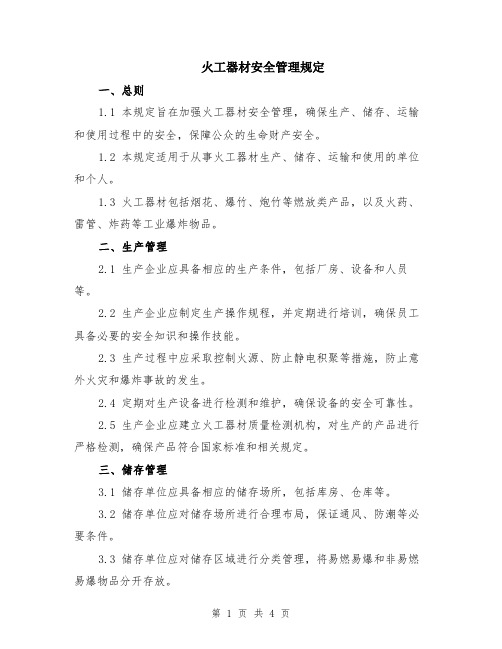 火工器材安全管理规定

一、总则

1.1 本规定旨在加强火工器材安全管理，确保生产、储存、运输和使用过程中的安全，保障公众的生命财产安全。

1.2 本规定适用于从事火工器材生产、储存、运输和使用的单位和个人。

1.3 火工器材包括烟花、爆竹、炮竹等燃放类产品，以及火药、雷管、炸药等工业爆炸物品。

二、生产管理

2.1 生产企业应具备相应的生产条件，包括厂房、设备和人员等。

2.2 生产企业应制定生产操作规程，并定期进行培训，确保员工具备必要的安全知识和操作技能。

2.3 生产过程中应采取控制火源、防止静电积聚等措施，防止意外火灾和爆炸事故的发生。

2.4 定期对生产设备进行检测和维护，确保设备的安全可靠性。

2.5 生产企业应建立火工器材质量检测机构，对生产的产品进行严格检测，确保产品符合国家标准和相关规定。

三、储存管理

3.1 储存单位应具备相应的储存场所，包括库房、仓库等。

3.2 储存单位应对储存场所进行合理布局，保证通风、防潮等必要条件。

3.3 储存单位应对储存区域进行分类管理，将易燃易爆和非易燃易爆物品分开存放。

第 1 页 共 4 页